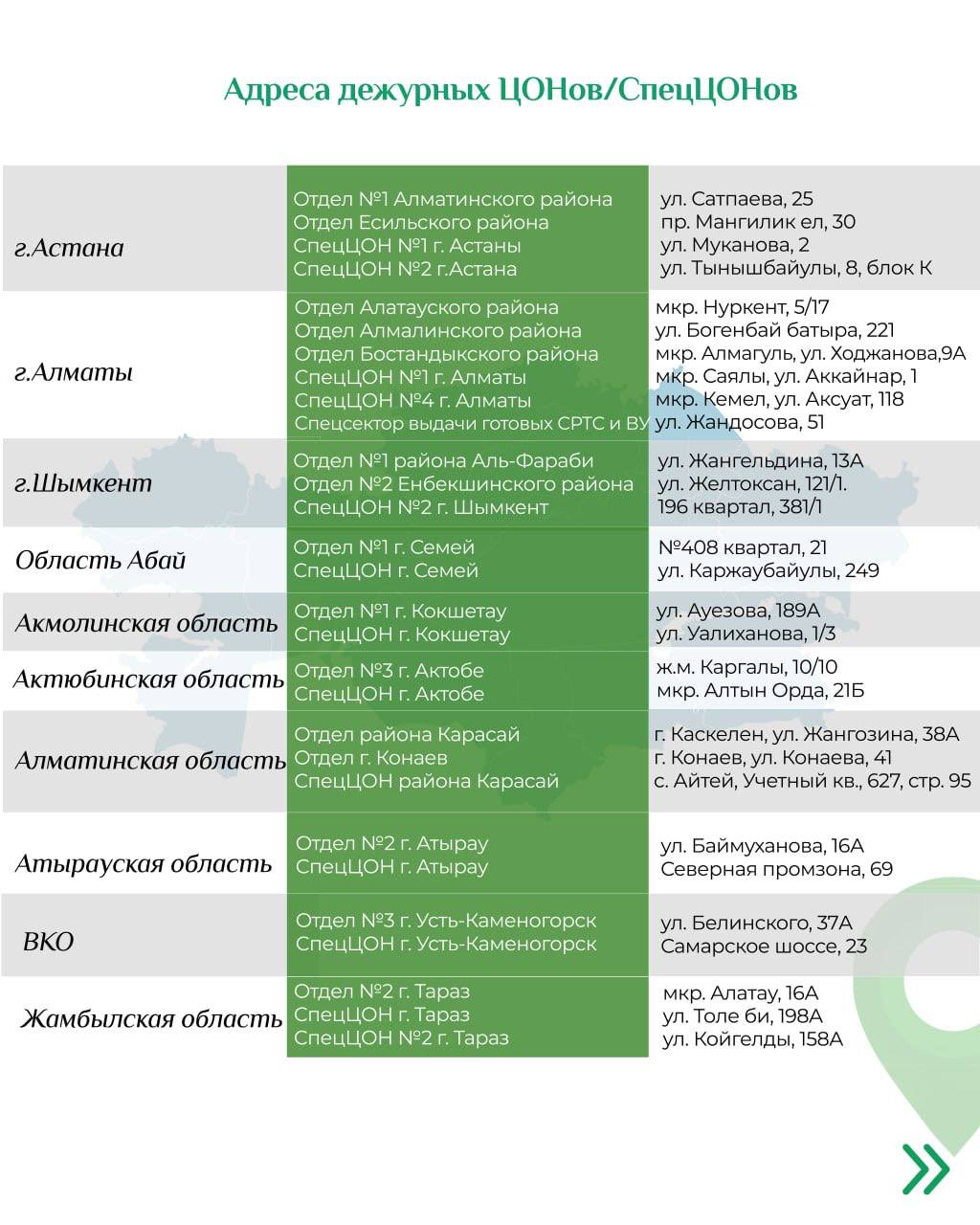 Адреса дежурных ЦОНов/СпецЦОНов

| | | |
|---|---|---|
| г.Астана | Отдел №1 Алматинского района<br>Отдел Есильского района<br>СпецЦОН №1 г. Астаны<br>СпецЦОН №2 г.Астана | ул. Сатпаева, 25<br>пр. Мангилик ел, 30<br>ул. Муканова, 2<br>ул. Тынышбайулы, 8, блок К |
| г.Алматы | Отдел Алатауского района<br>Отдел Алмалинского района<br>Отдел Бостандыкского района<br>СпецЦОН №1 г. Алматы<br>СпецЦОН №4 г. Алматы<br>Спецсектор выдачи готовых СРТС и ВУ | мкр. Нуркент, 5/17<br>ул. Богенбай батыра, 221<br>мкр. Алмагуль, ул. Ходжанова,9А<br>мкр. Саялы, ул. Аккайнар, 1<br>мкр. Кемел, ул. Аксуат, 118<br>ул. Жандосова, 51 |
| г.Шымкент | Отдел №1 района Аль-Фараби<br>Отдел №2 Енбекшинского района<br>СпецЦОН №2 г. Шымкент | ул. Жангельдина, 13А<br>ул. Желтоксан, 121/1.<br>196 квартал, 381/1 |
| Область Абай | Отдел №1 г. Семей<br>СпецЦОН г. Семей | №408 квартал, 21<br>ул. Каржаубайулы, 249 |
| Акмолинская область | Отдел №1 г. Кокшетау<br>СпецЦОН г. Кокшетау | ул. Ауезова, 189А<br>ул. Уалиханова, 1/3 |
| Актюбинская область | Отдел №3 г. Актобе<br>СпецЦОН г. Актобе | ж.м. Каргалы, 10/10<br>мкр. Алтын Орда, 21Б |
| Алматинская область | Отдел района Карасай<br>Отдел г. Конаев<br>СпецЦОН района Карасай | г. Каскелен, ул. Жангозина, 38А<br>г. Конаев, ул. Конаева, 41<br>с. Айтей, Учетный кв., 627, стр. 95 |
| Атырауская область | Отдел №2 г. Атырау<br>СпецЦОН г. Атырау | ул. Баймуханова, 16А<br>Северная промзона, 69 |
| ВКО | Отдел №3 г. Усть-Каменогорск<br>СпецЦОН г. Усть-Каменогорск | ул. Белинского, 37А<br>Самарское шоссе, 23 |
| Жамбылская область | Отдел №2 г. Тараз<br>СпецЦОН г. Тараз<br>СпецЦОН №2 г. Тараз | мкр. Алатау, 16А<br>ул. Толе би, 198А<br>ул. Койгелды, 158А |